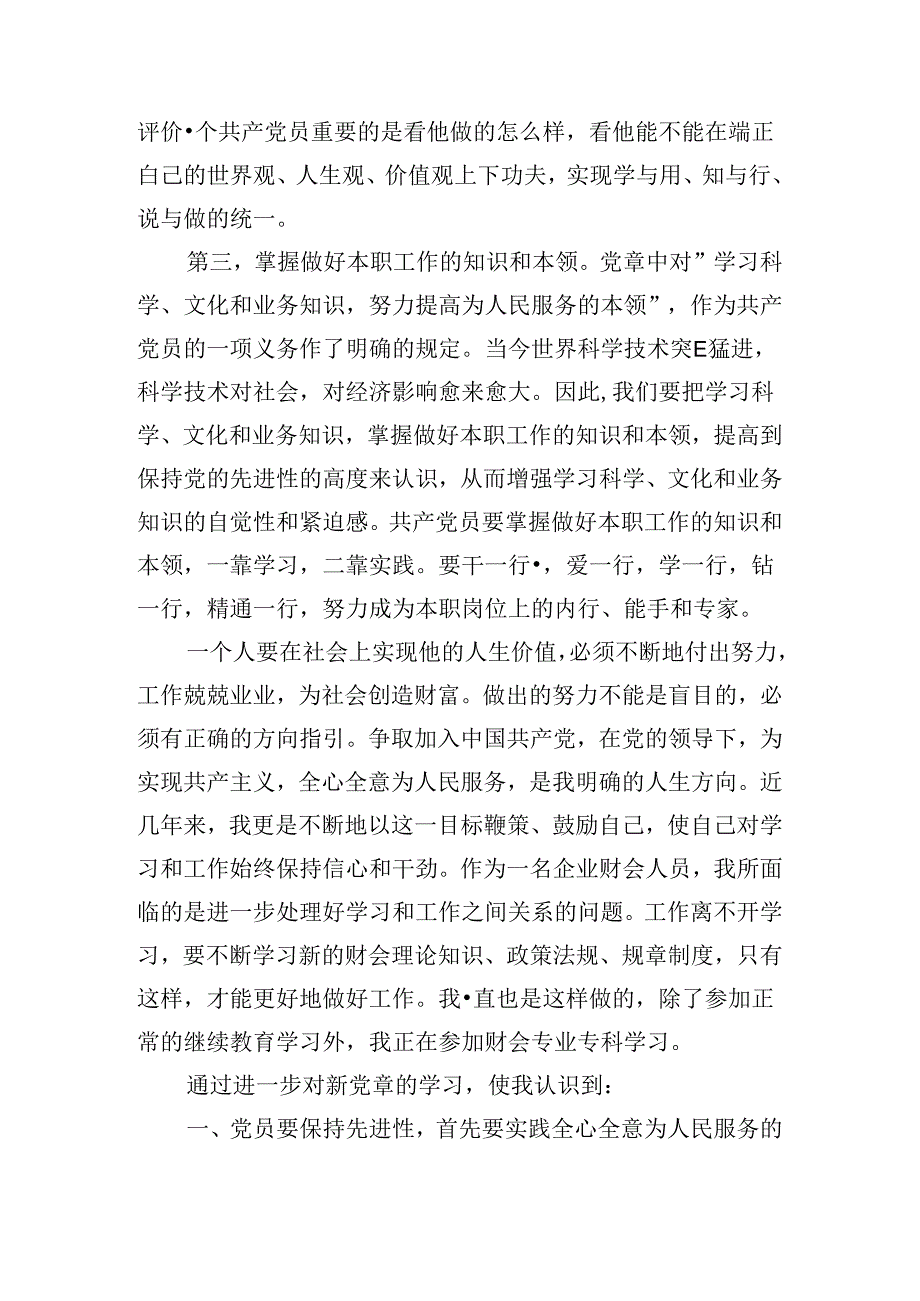 评价•个共产党员重要的是看他做的怎么样，看他能不能在端正自己的世界观、人生观、价值观上下功夫，实现学与用、知与行、说与做的统一。

第三，掌握做好本职工作的知识和本领。党章中对”学习科学、文化和业务知识，努力提高为人民服务的本领”，作为共产党员的一项义务作了明确的规定。当今世界科学技术突E猛进，科学技术对社会，对经济影响愈来愈大。因此,我们要把学习科学、文化和业务知识，掌握做好本职工作的知识和本领，提高到保持党的先进性的高度来认识，从而增强学习科学、文化和业务知识的自觉性和紧迫感。共产党员要掌握做好本职工作的知识和本领，一靠学习，二靠实践。要干一行•，爱一行，学一行，钻一行，精通一行，努力成为本职岗位上的内行、能手和专家。

一个人要在社会上实现他的人生价值,必须不断地付出努力，工作兢兢业业，为社会创造财富。做出的努力不能是盲目的，必须有正确的方向指引。争取加入中国共产党，在党的领导下，为实现共产主义，全心全意为人民服务，是我明确的人生方向。近几年来，我更是不断地以这一目标鞭策、鼓励自己，使自己对学习和工作始终保持信心和干劲。作为一名企业财会人员，我所面临的是进一步处理好学习和工作之间关系的问题。工作离不开学习，要不断学习新的财会理论知识、政策法规、规章制度，只有这样，才能更好地做好工作。我•直也是这样做的，除了参加正常的继续教育学习外，我正在参加财会专业专科学习。

通过进一步对新党章的学习，使我认识到：

一、党员要保持先进性，首先要实践全心全意为人民服务的